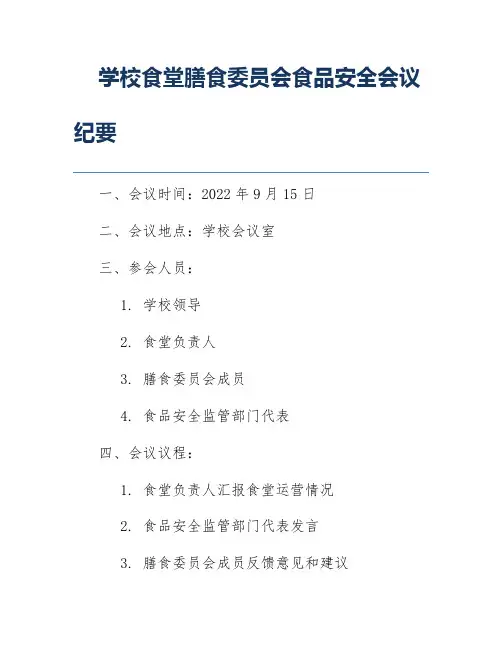 学校食堂膳食委员会食品安全会议纪要

一、会议时间：2022 年 9 月 15 日

二、会议地点：学校会议室

三、参会人员：

1. 学校领导

2. 食堂负责人

3. 膳食委员会成员

4. 食品安全监管部门代表

四、会议议程：

1. 食堂负责人汇报食堂运营情况

2. 食品安全监管部门代表发言

3. 膳食委员会成员反馈意见和建议